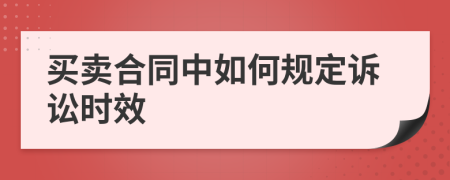 买卖合同中如何规定诉讼时效